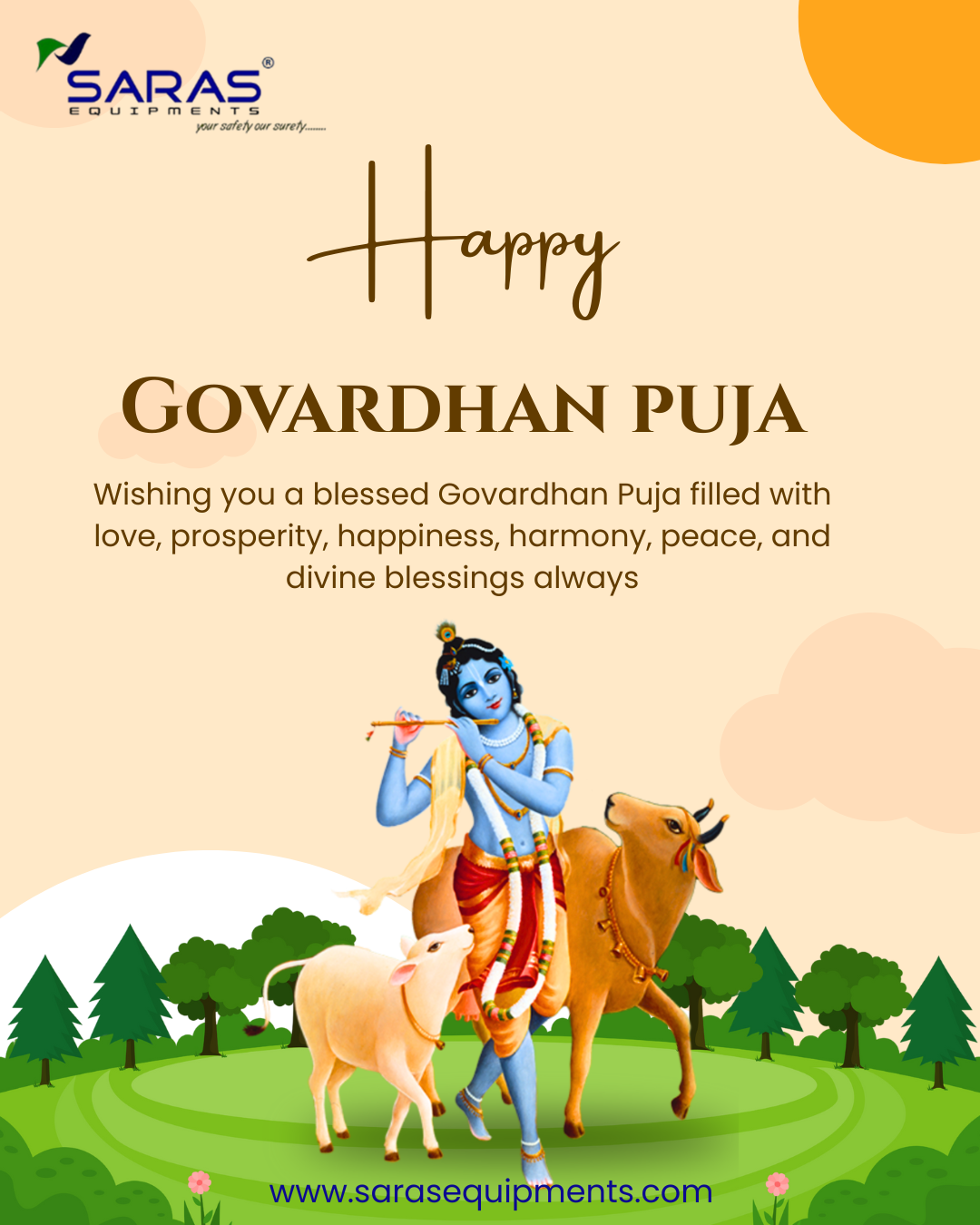 SARAS®
EQUIPMENTS
your safety our surety........

Happy

GOVARDHAN PUJA

Wishing you a blessed Govardhan Puja filled with love, prosperity, happiness, harmony, peace, and divine blessings always

www.sarasequipments.com